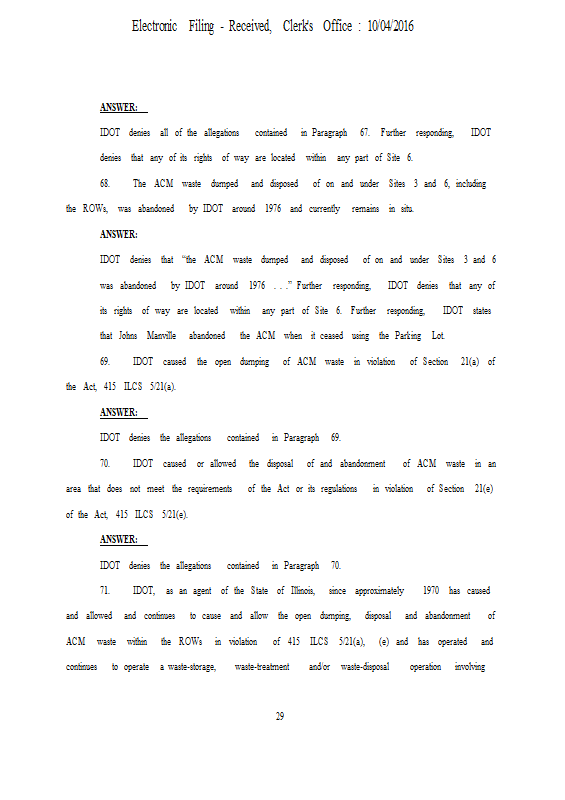 Electronic Filing - Received, Clerk's Office : 10/04/2016

ANSWER:

IDOT denies all of the allegations contained in Paragraph 67. Further responding, IDOT denies that any of its rights of way are located within any part of Site 6.

68. The ACM waste dumped and disposed of on and under Sites 3 and 6, including the ROWs, was abandoned by IDOT around 1976 and currently remains in situ.

ANSWER:

IDOT denies that "the ACM waste dumped and disposed of on and under Sites 3 and 6 was abandoned by IDOT around 1976 . . ." Further responding, IDOT denies that any of its rights of way are located within any part of Site 6. Further responding, IDOT states that Johns Manville abandoned the ACM when it ceased using the Parking Lot.

69. IDOT caused the open dumping of ACM waste in violation of Section 21(a) of the Act, 415 ILCS 5/21(a).

ANSWER:

IDOT denies the allegations contained in Paragraph 69.

70. IDOT caused or allowed the disposal of and abandonment of ACM waste in an area that does not meet the requirements of the Act or its regulations in violation of Section 21(e) of the Act, 415 ILCS 5/21(e).

ANSWER:

IDOT denies the allegations contained in Paragraph 70.

71. IDOT, as an agent of the State of Illinois, since approximately 1970 has caused and allowed and continues to cause and allow the open dumping, disposal and abandonment of ACM waste within the ROWs in violation of 415 ILCS 5/21(a), (e) and has operated and continues to operate a waste-storage, waste-treatment and/or waste-disposal operation involving

29